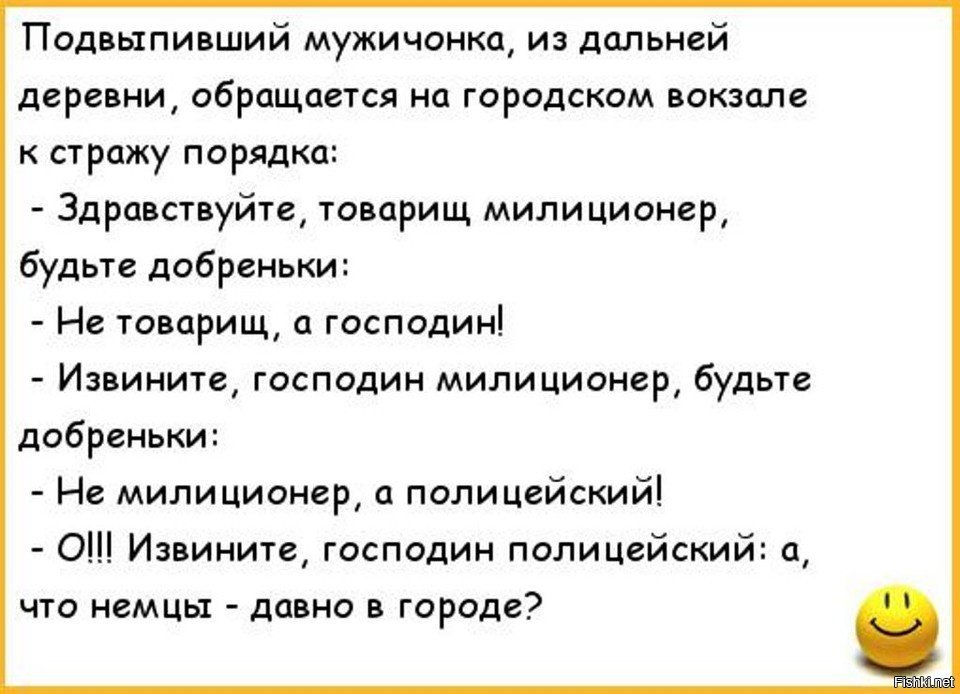 Подвыпивший мужичонка, из дальней деревни, обращается на городском вокзале к стражу порядка:

- Здравствуйте, товарищ милиционер, будьте добреньки:

- Не товарищ, а господин!

- Извините, господин милиционер, будьте добреньки:

- Не милиционер, а полицейский!

- О!!! Извините, господин полицейский: а, что немцы - давно в городе?

Fishki.net